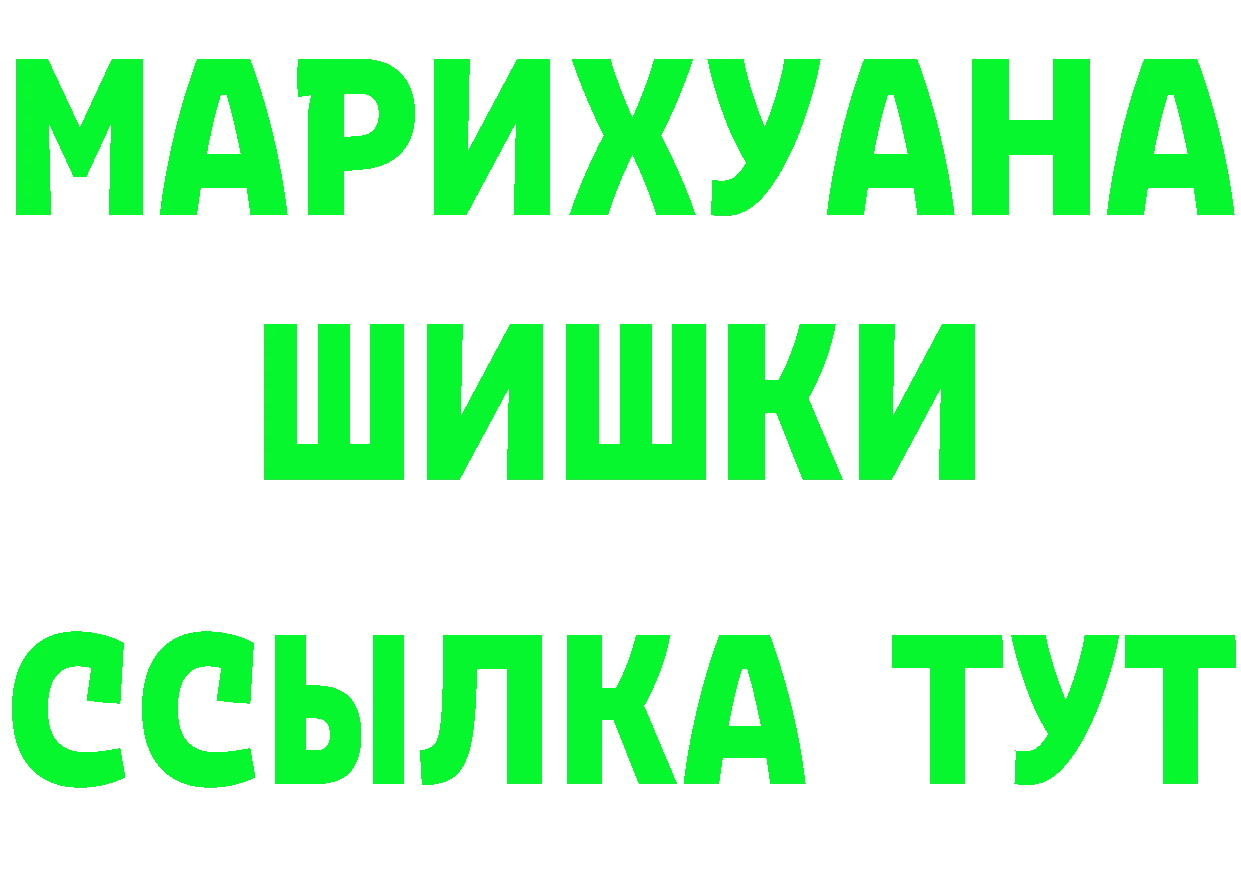 МАРИХУАНА
ШИШКИ
ССЫЛКА ТУТ